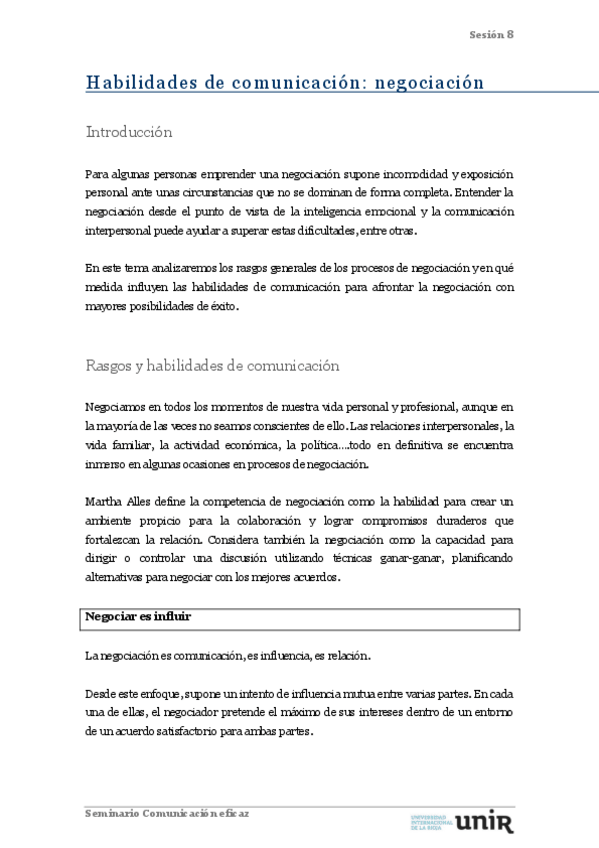 Sesión 8

Habilidades de comunicación: negociación

Introducción

Para algunas personas emprender una negociación supone incomodidad y exposición personal ante unas circunstancias que no se dominan de forma completa. Entender la negociación desde el punto de vista de la inteligencia emocional y la comunicación interpersonal puede ayudar a superar estas dificultades, entre otras.

En este tema analizaremos los rasgos generales de los procesos de negociación y en qué medida influyen las habilidades de comunicación para afrontar la negociación con mayores posibilidades de éxito.

Rasgos y habilidades de comunicación

Negociamos en todos los momentos de nuestra vida personal y profesional, aunque en la mayoría de las veces no seamos conscientes de ello. Las relaciones interpersonales, la vida familiar, la actividad económica, la política....todo en definitiva se encuentra inmerso en algunas ocasiones en procesos de negociación.

Martha Alles define la competencia de negociación como la habilidad para crear un ambiente propicio para la colaboración y lograr compromisos duraderos que fortalezcan la relación. Considera también la negociación como la capacidad para dirigir o controlar una discusión utilizando técnicas ganar-ganar, planificando alternativas para negociar con los mejores acuerdos.

Negociar es influir

La negociación es comunicación, es influencia, es relación.

Desde este enfoque, supone un intento de influencia mutua entre varias partes. En cada una de ellas, el negociador pretende el máximo de sus intereses dentro de un entorno de un acuerdo satisfactorio para ambas partes.

Seminario Comunicación eficaz

UNIVERSIDAD INTERNACIONAL DE LA RIOJA unir